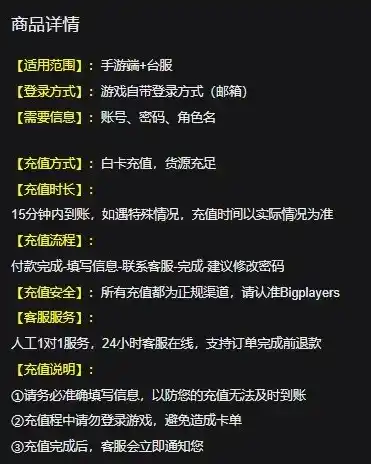 商品详情

【适用范围】：手游端+台服
【登录方式】：游戏自带登录方式（邮箱）
【需要信息】：账号、密码、角色名

【充值方式】：白卡充值，货源充足
【充值时长】：
15分钟内到账，如遇特殊情况，充值时间以实际情况为准
【充值流程】：
付款完成-填写信息-联系客服-完成-建议修改密码
【充值安全】：所有充值都为正规渠道，请认准Bigplayers
【客服服务】：
人工1对1服务，24小时客服在线，支持订单完成前退款
【充值说明】：
①请务必准确填写信息，以防您的充值无法及时到账
②充值程中请勿登录游戏，避免造成卡单
③充值完成后，客服会立即通知您